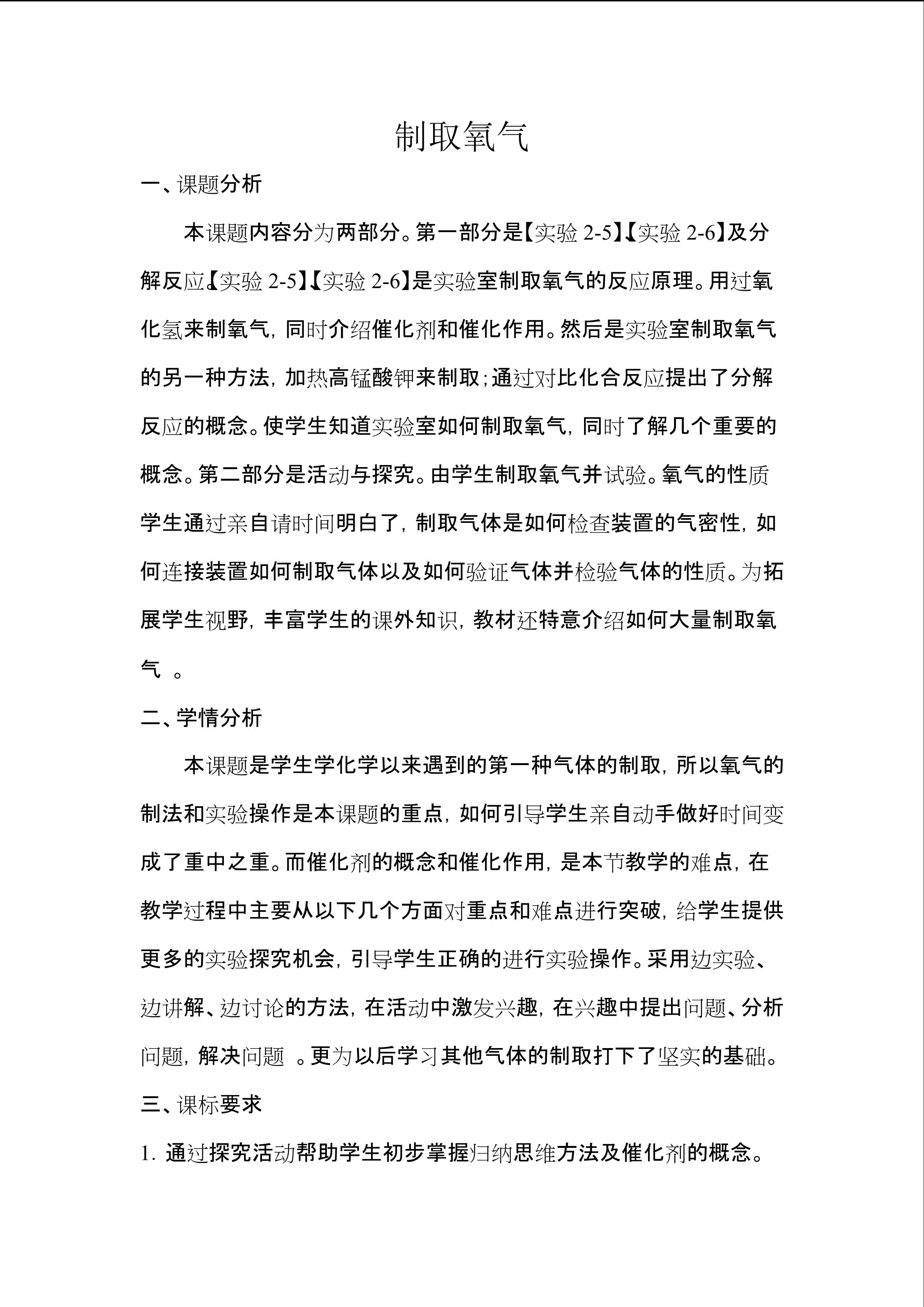 制取氧气

一、课题分析

本课题内容分为两部分。第一部分是【实验 2-5】【实验 2-6】及分解反应【实验 2-5】【实验 2-6】是实验室制取氧气的反应原理。用过氧化氢来制氧气，同时介绍催化剂和催化作用。然后是实验室制取氧气的另一种方法，加热高锰酸钾来制取；通过对比化合反应提出了分解反应的概念。使学生知道实验室如何制取氧气，同时了解几个重要的概念。第二部分是活动与探究。由学生制取氧气并试验。氧气的性质学生通过亲自请时间明白了，制取气体是如何检查装置的气密性，如何连接装置如何制取气体以及如何验证气体并检验气体的性质。为拓展学生视野，丰富学生的课外知识，教材还特意介绍如何大量制取氧气 。

二、学情分析

本课题是学生学化学以来遇到的第一种气体的制取，所以氧气的制法和实验操作是本课题的重点，如何引导学生亲自动手做好时间变成了重中之重。而催化剂的概念和催化作用，是本节教学的难点，在教学过程中主要从以下几个方面对重点和难点进行突破，给学生提供更多的实验探究机会，引导学生正确的进行实验操作。采用边实验、边讲解、边讨论的方法，在活动中激发兴趣，在兴趣中提出问题、分析问题，解决问题 。更为以后学习其他气体的制取打下了坚实的基础。

三、课标要求

1. 通过探究活动帮助学生初步掌握归纳思维方法及催化剂的概念。